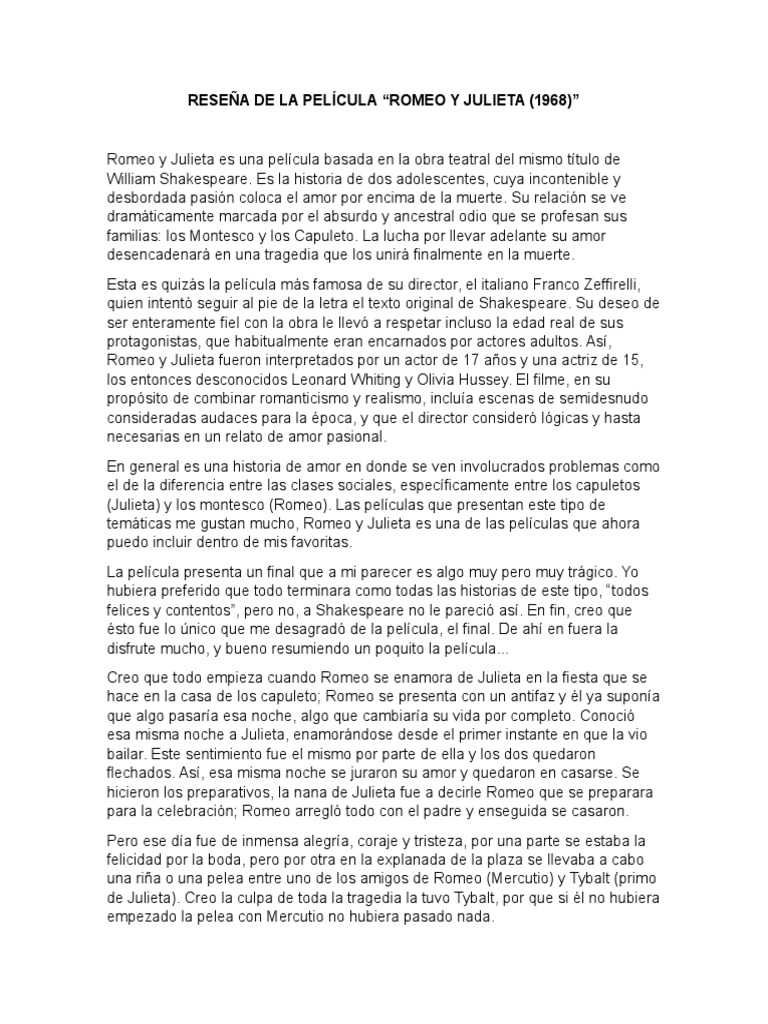 RESEÑA DE LA PELÍCULA “ROMEO Y JULIETA (1968)”

Romeo y Julieta es una película basada en la obra teatral del mismo título de William Shakespeare. Es la historia de dos adolescentes, cuya incontenible y desbordada pasión coloca el amor por encima de la muerte. Su relación se ve dramáticamente marcada por el absurdo y ancestral odio que se profesan sus familias: los Montesco y los Capuleto. La lucha por llevar adelante su amor desencadenará en una tragedia que los unirá finalmente en la muerte.

Esta es quizás la película más famosa de su director, el italiano Franco Zeffirelli, quien intentó seguir al pie de la letra el texto original de Shakespeare. Su deseo de ser enteramente fiel con la obra le llevó a respetar incluso la edad real de sus protagonistas, que habitualmente eran encarnados por actores adultos. Así, Romeo y Julieta fueron interpretados por un actor de 17 años y una actriz de 15, los entonces desconocidos Leonard Whiting y Olivia Hussey. El filme, en su propósito de combinar romanticismo y realismo, incluía escenas de semidesnudo consideradas audaces para la época, y que el director consideró lógicas y hasta necesarias en un relato de amor pasional.

En general es una historia de amor en donde se ven involucrados problemas como el de la diferencia entre las clases sociales, específicamente entre los capuletos (Julieta) y los montesco (Romeo). Las películas que presentan este tipo de temáticas me gustan mucho, Romeo y Julieta es una de las películas que ahora puedo incluir dentro de mis favoritas.

La película presenta un final que a mi parecer es algo muy pero muy trágico. Yo hubiera preferido que todo terminara como todas las historias de este tipo, “todos felices y contentos”, pero no, a Shakespeare no le pareció así. En fin, creo que ésto fue lo único que me desagradó de la película, el final. De ahí en fuera la disfrute mucho, y bueno resumiendo un poquito la película...

Creo que todo empieza cuando Romeo se enamora de Julieta en la fiesta que se hace en la casa de los capuleto; Romeo se presenta con un antifaz y él ya suponía que algo pasaría esa noche, algo que cambiaría su vida por completo. Conoció esa misma noche a Julieta, enamorándose desde el primer instante en que la vio bailar. Este sentimiento fue el mismo por parte de ella y los dos quedaron flechados. Así, esa misma noche se juraron su amor y quedaron en casarse. Se hicieron los preparativos, la nana de Julieta fue a decirle Romeo que se preparara para la celebración; Romeo arregló todo con el padre y enseguida se casaron.

Pero ese día fue de inmensa alegría, coraje y tristeza, por una parte se estaba la felicidad por la boda, pero por otra en la explanada de la plaza se llevaba a cabo una riña o una pelea entre uno de los amigos de Romeo (Mercutio) y Tybalt (primo de Julieta). Creo la culpa de toda la tragedia la tuvo Tybalt, por que si él no hubiera empezado la pelea con Mercutio no hubiera pasado nada.